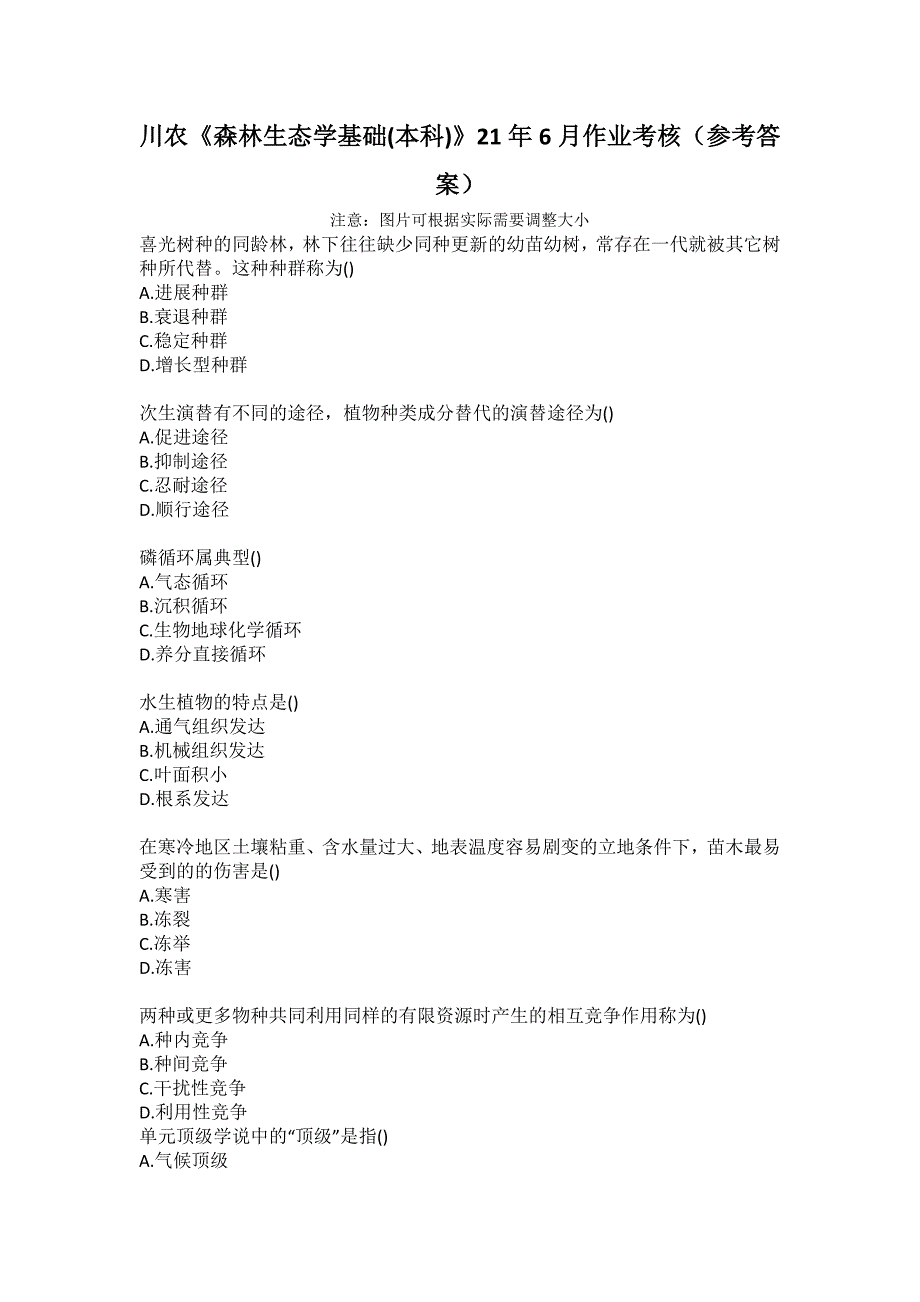 川农《森林生态学基础(本科)》21年6月作业考核（参考答案）

注意：图片可根据实际需要调整大小

喜光树种的同龄林，林下往往缺少同种更新的幼苗幼树，常存在一代就被其它树种所代替。这种种群称为()
A.进展种群
B.衰退种群
C.稳定种群
D.增长型种群

次生演替有不同的途径，植物种类成分替代的演替途径为()
A.促进途径
B.抑制途径
C.忍耐途径
D.顺行途径

磷循环属典型()
A.气态循环
B.沉积循环
C.生物地球化学循环
D.养分直接循环

水生植物的特点是()
A.通气组织发达
B.机械组织发达
C.叶面积小
D.根系发达

在寒冷地区土壤粘重、含水量过大、地表温度容易剧变的立地条件下，苗木最易受到的的伤害是()
A.寒害
B.冻裂
C.冻举
D.冻害

两种或更多物种共同利用同样的有限资源时产生的相互竞争作用称为()
A.种内竞争
B.种间竞争
C.干扰性竞争
D.利用性竞争
单元顶级学说中的“顶级”是指()
A.气候顶级